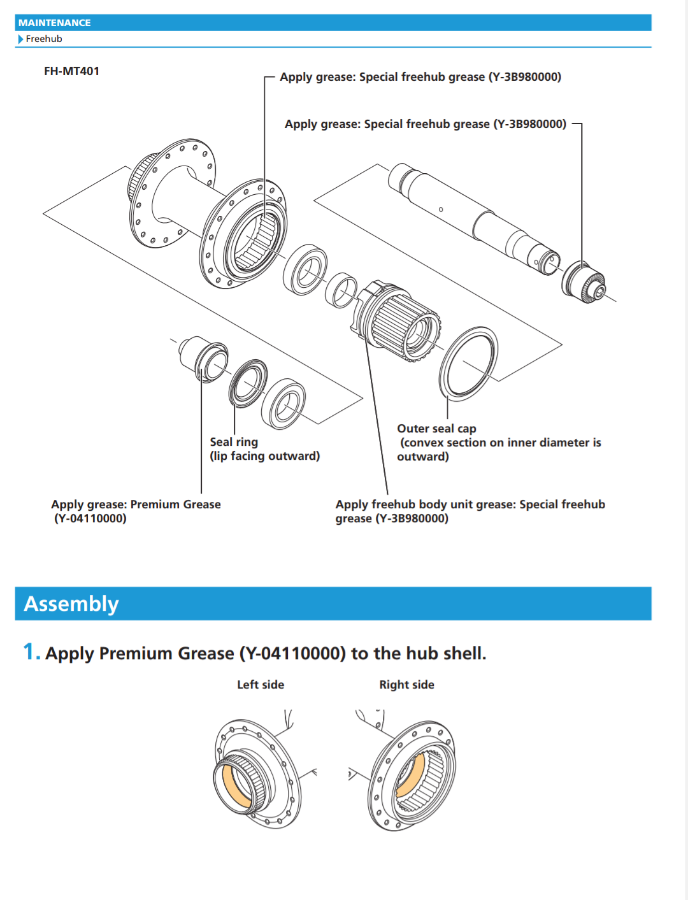 MAINTENANCE
Freehub

FH-MT401

Apply grease: Special freehub grease (Y-3B980000)

Apply grease: Special freehub grease (Y-3B980000)

Seal ring
(lip facing outward)

Outer seal cap
(convex section on inner diameter is outward)

Apply grease: Premium Grease
(Y-04110000)

Apply freehub body unit grease: Special freehub grease (Y-3B980000)

Assembly

1. Apply Premium Grease (Y-04110000) to the hub shell.

Left side

Right side